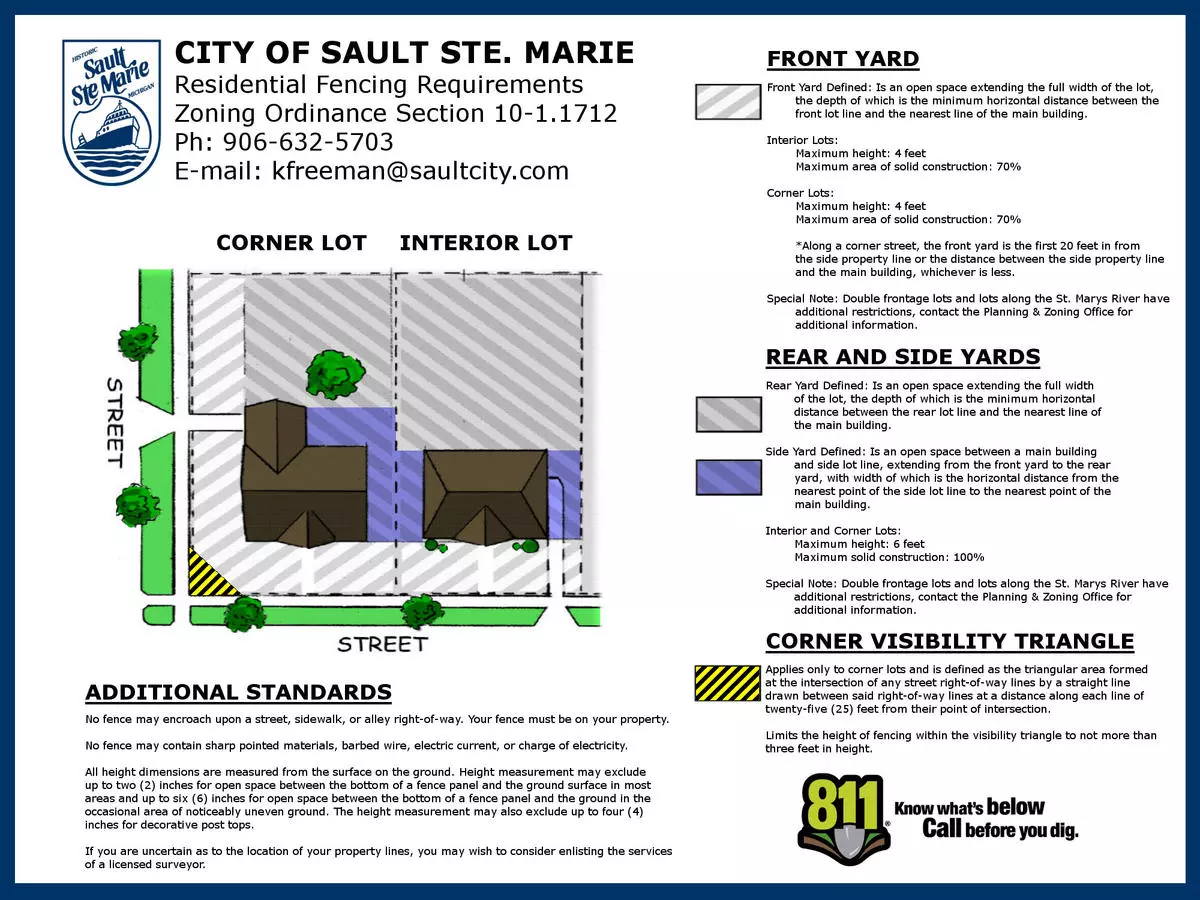 HISTORIC
Sault Ste Marie
MICHIGAN

CITY OF SAULT STE. MARIE
Residential Fencing Requirements
Zoning Ordinance Section 10-1.1712
Ph: 906-632-5703
E-mail: kfreeman@saultcity.com

CORNER LOT
INTERIOR LOT

STREET

STREET

ADDITIONAL STANDARDS

No fence may encroach upon a street, sidewalk, or alley right-of-way. Your fence must be on your property.

No fence may contain sharp pointed materials, barbed wire, electric current, or charge of electricity.

All height dimensions are measured from the surface on the ground. Height measurement may exclude up to two (2) inches for open space between the bottom of a fence panel and the ground surface in most areas and up to six (6) inches for open space between the bottom of a fence panel and the ground in the occasional area of noticeably uneven ground. The height measurement may also exclude up to four (4) inches for decorative post tops.

If you are uncertain as to the location of your property lines, you may wish to consider enlisting the services of a licensed surveyor.

FRONT YARD

Front Yard Defined: Is an open space extending the full width of the lot, the depth of which is the minimum horizontal distance between the front lot line and the nearest line of the main building.

Interior Lots:
Maximum height: 4 feet
Maximum area of solid construction: 70%

Corner Lots:
Maximum height: 4 feet
Maximum area of solid construction: 70%

*Along a corner street, the front yard is the first 20 feet in from the side property line or the distance between the side property line and the main building, whichever is less.

Special Note: Double frontage lots and lots along the St. Marys River have additional restrictions, contact the Planning & Zoning Office for additional information.

REAR AND SIDE YARDS

Rear Yard Defined: Is an open space extending the full width of the lot, the depth of which is the minimum horizontal distance between the rear lot line and the nearest line of the main building.

Side Yard Defined: Is an open space between a main building and side lot line, extending from the front yard to the rear yard, with width of which is the horizontal distance from the nearest point of the side lot line to the nearest point of the main building.

Interior and Corner Lots:
Maximum height: 6 feet
Maximum solid construction: 100%

Special Note: Double frontage lots and lots along the St. Marys River have additional restrictions, contact the Planning & Zoning Office for additional information.

CORNER VISIBILITY TRIANGLE

Applies only to corner lots and is defined as the triangular area formed at the intersection of any street right-of-way lines by a straight line drawn between said right-of-way lines at a distance along each line of twenty-five (25) feet from their point of intersection.

Limits the height of fencing within the visibility triangle to not more than three feet in height.

811
Know what's below
Call before you dig.